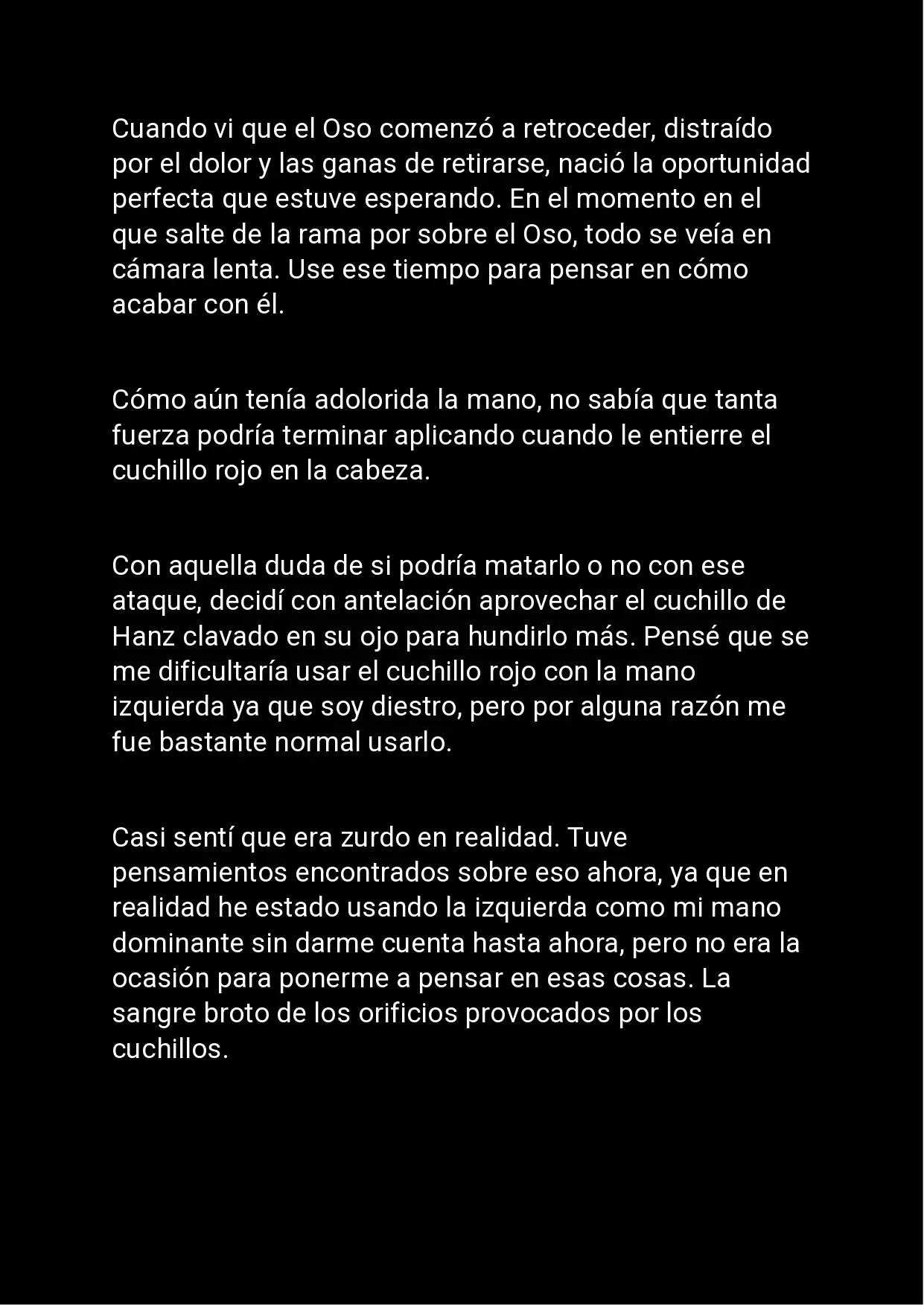 Cuando vi que el Oso comenzó a retroceder, distraído por el dolor y las ganas de retirarse, nació la oportunidad perfecta que estuve esperando. En el momento en el que salte de la rama por sobre el Oso, todo se veía en cámara lenta. Use ese tiempo para pensar en cómo acabar con él.

Cómo aún tenía adolorida la mano, no sabía que tanta fuerza podría terminar aplicando cuando le entierre el cuchillo rojo en la cabeza.

Con aquella duda de si podría matarlo o no con ese ataque, decidí con antelación aprovechar el cuchillo de Hanz clavado en su ojo para hundirlo más. Pensé que se me dificultaría usar el cuchillo rojo con la mano izquierda ya que soy diestro, pero por alguna razón me fue bastante normal usarlo.

Casi sentí que era zurdo en realidad. Tuve pensamientos encontrados sobre eso ahora, ya que en realidad he estado usando la izquierda como mi mano dominante sin darme cuenta hasta ahora, pero no era la ocasión para ponerme a pensar en esas cosas. La sangre broto de los orificios provocados por los cuchillos.